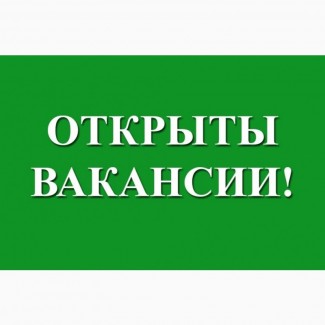 ОТКРЫТЫ
ВАКАНСИИ!